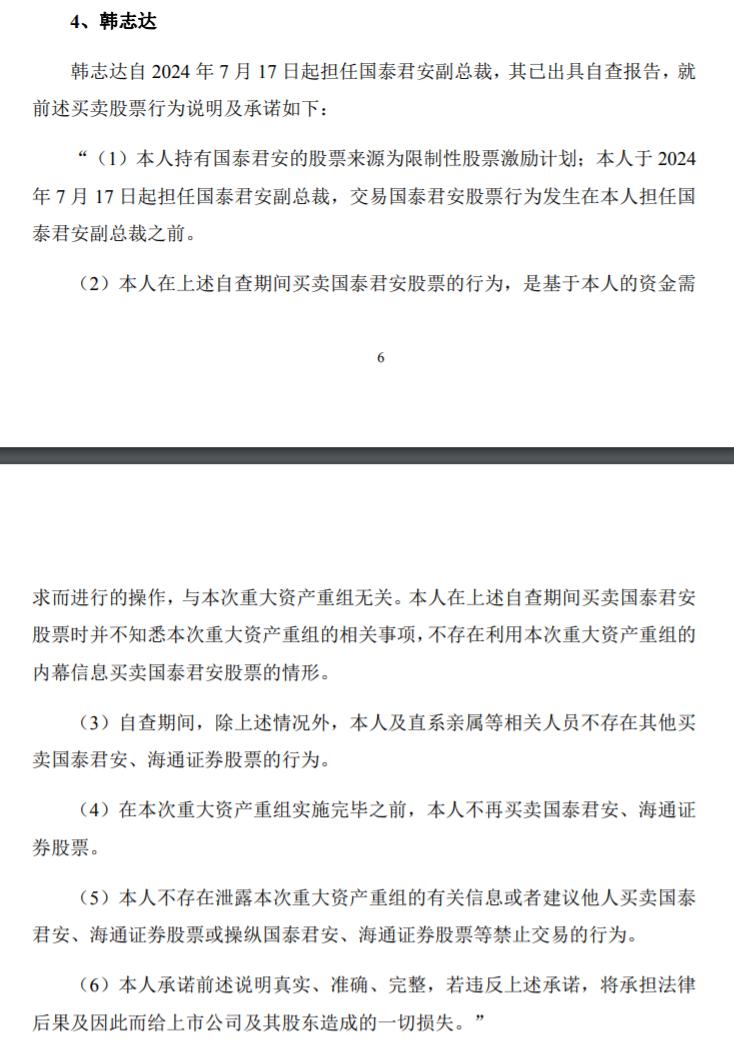 4、韩志达

韩志达自 2024 年 7 月 17 日起担任国泰君安副总裁，其已出具自查报告，就前述买卖股票行为说明及承诺如下：

“（1）本人持有国泰君安的股票来源为限制性股票激励计划；本人于 2024 年 7 月 17 日起担任国泰君安副总裁，交易国泰君安股票行为发生在本人担任国泰君安副总裁之前。

（2）本人在上述自查期间买卖国泰君安股票的行为，是基于本人的资金需

6

求而进行的操作，与本次重大资产重组无关。本人在上述自查期间买卖国泰君安股票时并不知悉本次重大资产重组的相关事项，不存在利用本次重大资产重组的内幕信息买卖国泰君安股票的情形。

（3）自查期间，除上述情况外，本人及直系亲属等相关人员不存在其他买卖国泰君安、海通证券股票的行为。

（4）在本次重大资产重组实施完毕之前，本人不再买卖国泰君安、海通证券股票。

（5）本人不存在泄露本次重大资产重组的有关信息或者建议他人买卖国泰君安、海通证券股票或操纵国泰君安、海通证券股票等禁止交易的行为。

（6）本人承诺前述说明真实、准确、完整，若违反上述承诺，将承担法律后果及因此而给上市公司及其股东造成的一切损失。”